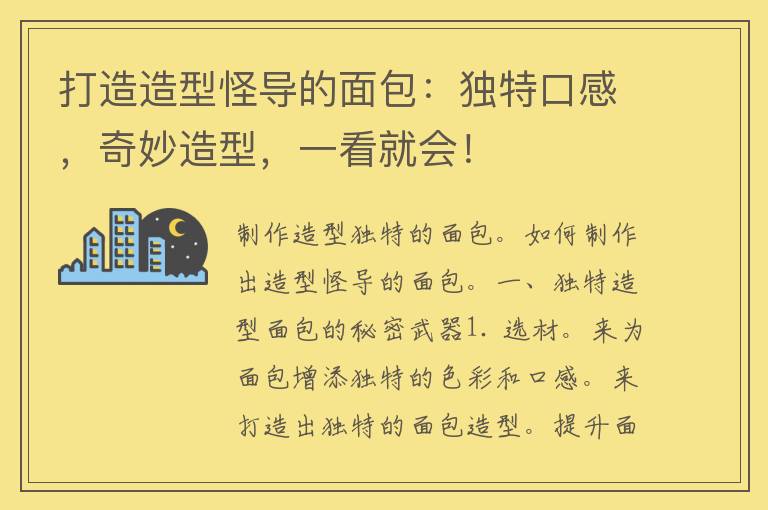 打造造型怪导的面包：独特口感，奇妙造型，一看就会！

制作造型独特的面包。如何制作出造型怪导的面包。一、独特造型面包的秘密武器1. 选材。来为面包增添独特的色彩和口感。来打造出独特的面包造型。提升面